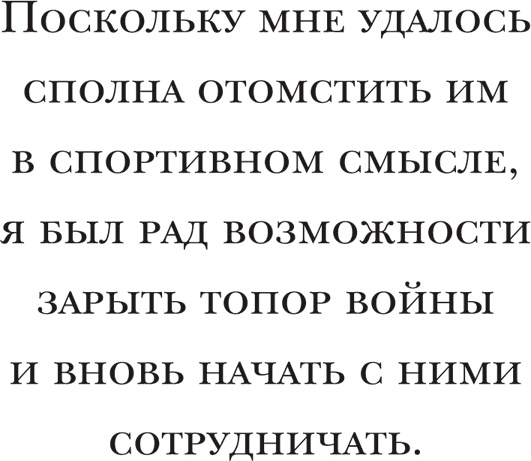 Поскольку мне удалось сполна отомстить им в спортивном смысле, я был рад возможности зарыть топор войны и вновь начать с ними сотрудничать.